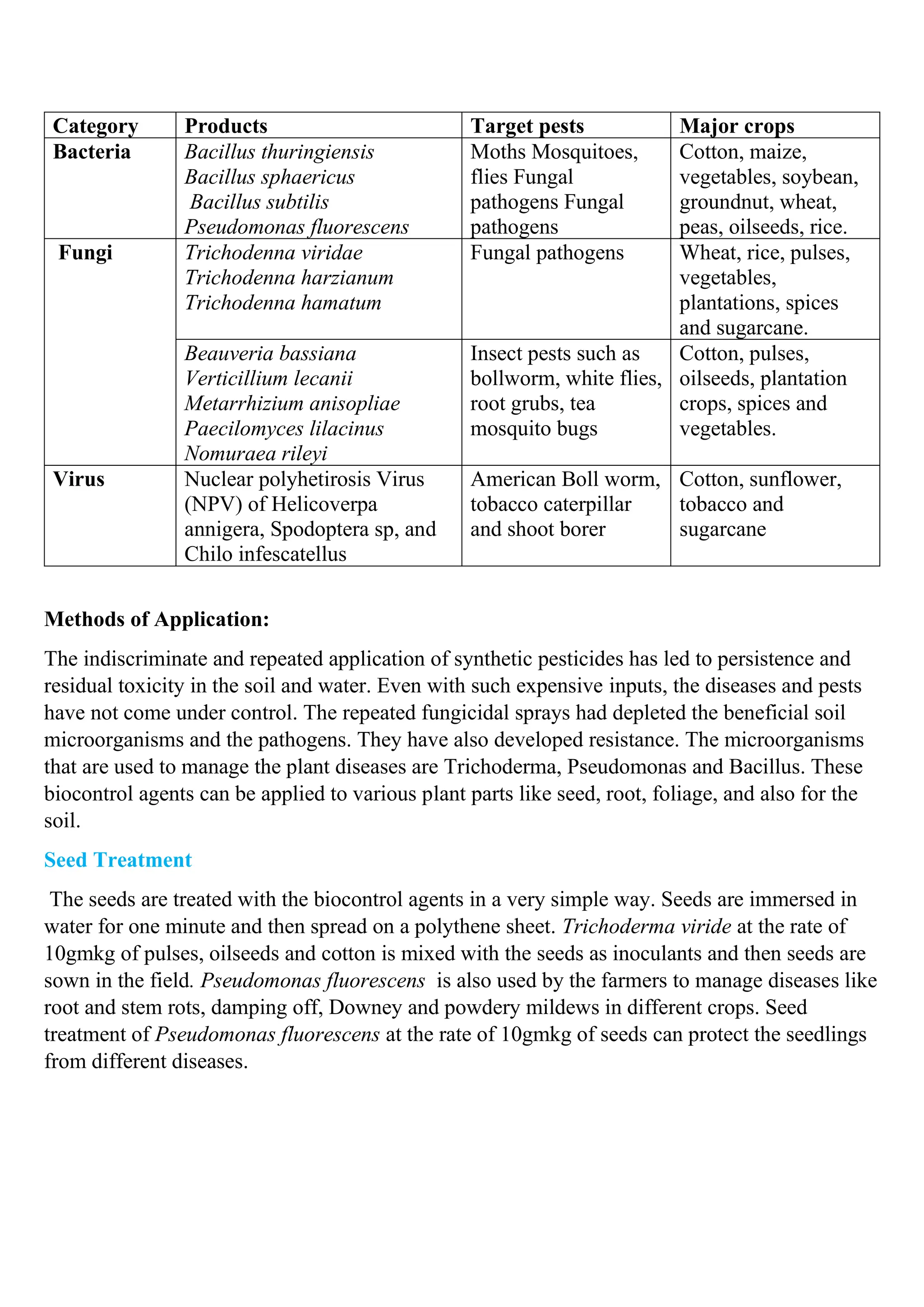 | Category | Products | Target pests | Major crops |
|---|---|---|---|
| Bacteria | Bacillus thuringiensis Bacillus sphaericus Bacillus subtilis Pseudomonas fluorescens | Moths Mosquitoes, flies Fungal pathogens Fungal pathogens | Cotton, maize, vegetables, soybean, groundnut, wheat, peas, oilseeds, rice. |
| Fungi | Trichodenna viridae Trichodenna harzianum Trichodenna hamatum | Fungal pathogens | Wheat, rice, pulses, vegetables, plantations, spices and sugarcane. |
| | Beauveria bassiana Verticillium lecanii Metarrhizium anisopliae Paecilomyces lilacinus Nomuraea rileyi | Insect pests such as bollworm, white flies, root grubs, tea mosquito bugs | Cotton, pulses, oilseeds, plantation crops, spices and vegetables. |
| Virus | Nuclear polyhetirosis Virus (NPV) of Helicoverpa annigera, Spodoptera sp, and Chilo infescatellus | American Boll worm, tobacco caterpillar and shoot borer | Cotton, sunflower, tobacco and sugarcane |

Methods of Application:

The indiscriminate and repeated application of synthetic pesticides has led to persistence and residual toxicity in the soil and water. Even with such expensive inputs, the diseases and pests have not come under control. The repeated fungicidal sprays had depleted the beneficial soil microorganisms and the pathogens. They have also developed resistance. The microorganisms that are used to manage the plant diseases are Trichoderma, Pseudomonas and Bacillus. These biocontrol agents can be applied to various plant parts like seed, root, foliage, and also for the soil.

Seed Treatment

The seeds are treated with the biocontrol agents in a very simple way. Seeds are immersed in water for one minute and then spread on a polythene sheet. Trichoderma viride at the rate of 10gmkg of pulses, oilseeds and cotton is mixed with the seeds as inoculants and then seeds are sown in the field. Pseudomonas fluorescens is also used by the farmers to manage diseases like root and stem rots, damping off, Downey and powdery mildews in different crops. Seed treatment of Pseudomonas fluorescens at the rate of 10gmkg of seeds can protect the seedlings from different diseases.